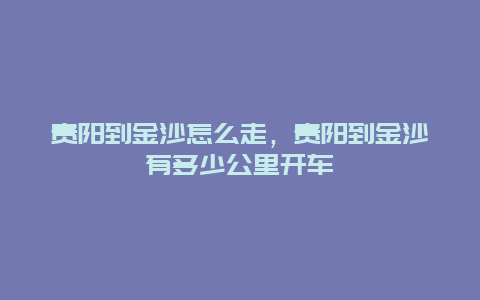 贵阳到金沙怎么走，贵阳到金沙有多少公里开车